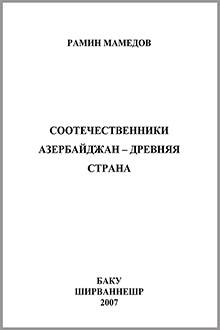 РАМИН МАМЕДОВ

СООТЕЧЕСТВЕННИКИ
АЗЕРБАЙДЖАН – ДРЕВНЯЯ
СТРАНА

БАКУ
ШИРВАННЕШР
2007